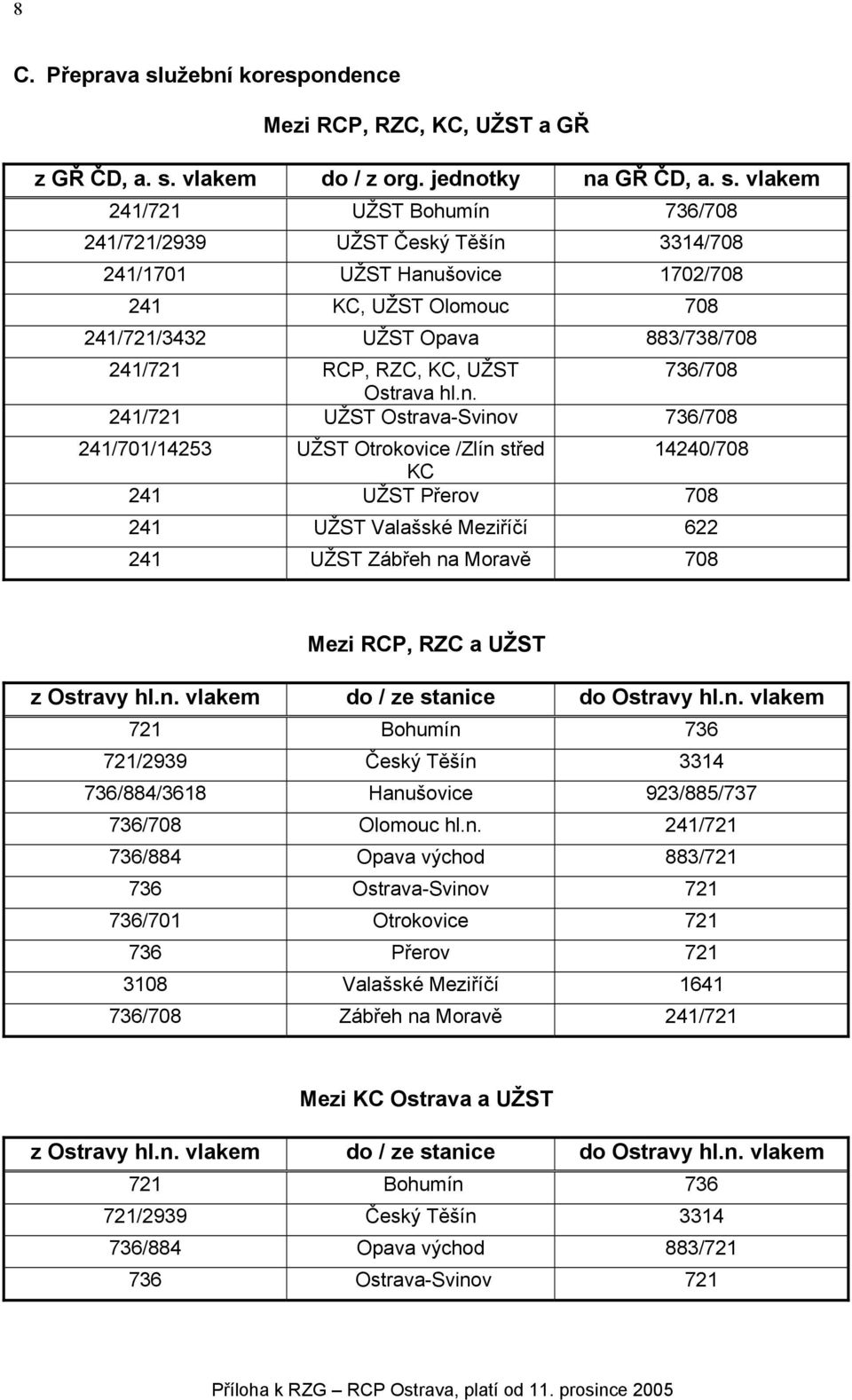 8

C. Přeprava služební korespondence

Mezi RCP, RZC, KC, UŽST a GŘ

| z GŘ ČD, a. s. vlakem | do / z org. jednotky | na GŘ ČD, a. s. vlakem |
|---|---|---|
| 241/721 | UŽST Bohumín | 736/708 |
| 241/721/2939 | UŽST Český Těšín | 3314/708 |
| 241/1701 | UŽST Hanušovice | 1702/708 |
| 241 | KC, UŽST Olomouc | 708 |
| 241/721/3432 | UŽST Opava | 883/738/708 |
| 241/721 | RCP, RZC, KC, UŽST Ostrava hl.n. | 736/708 |
| 241/721 | UŽST Ostrava-Svinov | 736/708 |
| 241/701/14253 | UŽST Otrokovice /Zlín střed KC | 14240/708 |
| 241 | UŽST Přerov | 708 |
| 241 | UŽST Valašské Meziříčí | 622 |
| 241 | UŽST Zábřeh na Moravě | 708 |

Mezi RCP, RZC a UŽST

| z Ostravy hl.n. vlakem | do / ze stanice | do Ostravy hl.n. vlakem |
|---|---|---|
| 721 | Bohumín | 736 |
| 721/2939 | Český Těšín | 3314 |
| 736/884/3618 | Hanušovice | 923/885/737 |
| 736/708 | Olomouc hl.n. | 241/721 |
| 736/884 | Opava východ | 883/721 |
| 736 | Ostrava-Svinov | 721 |
| 736/701 | Otrokovice | 721 |
| 736 | Přerov | 721 |
| 3108 | Valašské Meziříčí | 1641 |
| 736/708 | Zábřeh na Moravě | 241/721 |

Mezi KC Ostrava a UŽST

| z Ostravy hl.n. vlakem | do / ze stanice | do Ostravy hl.n. vlakem |
|---|---|---|
| 721 | Bohumín | 736 |
| 721/2939 | Český Těšín | 3314 |
| 736/884 | Opava východ | 883/721 |
| 736 | Ostrava-Svinov | 721 |

Příloha k RZG – RCP Ostrava, platí od 11. prosince 2005